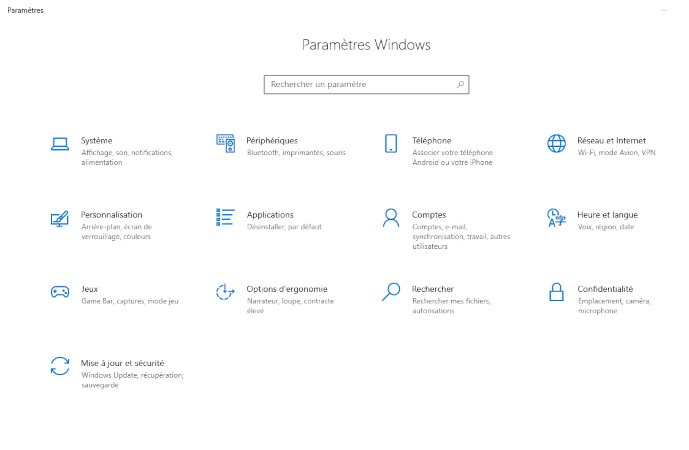 Paramètres

Paramètres Windows

Rechercher un paramètre

Système
Affichage, son, notifications, alimentation

Périphériques
Bluetooth, imprimantes, souris

Téléphone
Associer votre téléphone Android ou votre iPhone

Réseau et Internet
Wi-Fi, mode Avion, VPN

Personnalisation
Arrière-plan, écran de verrouillage, couleurs

Applications
Désinstaller, par défaut

Comptes
Comptes, e-mail, synchronisation, travail, autres utilisateurs

Heure et langue
Voix, région, date

Jeux
Game Bar, captures, mode jeu

Options d'ergonomie
Narrateur, loupe, contraste élevé

Rechercher
Rechercher mes fichiers, autorisations

Confidentialité
Emplacement, caméra, microphone

Mise à jour et sécurité
Windows Update, récupération, sauvegarde